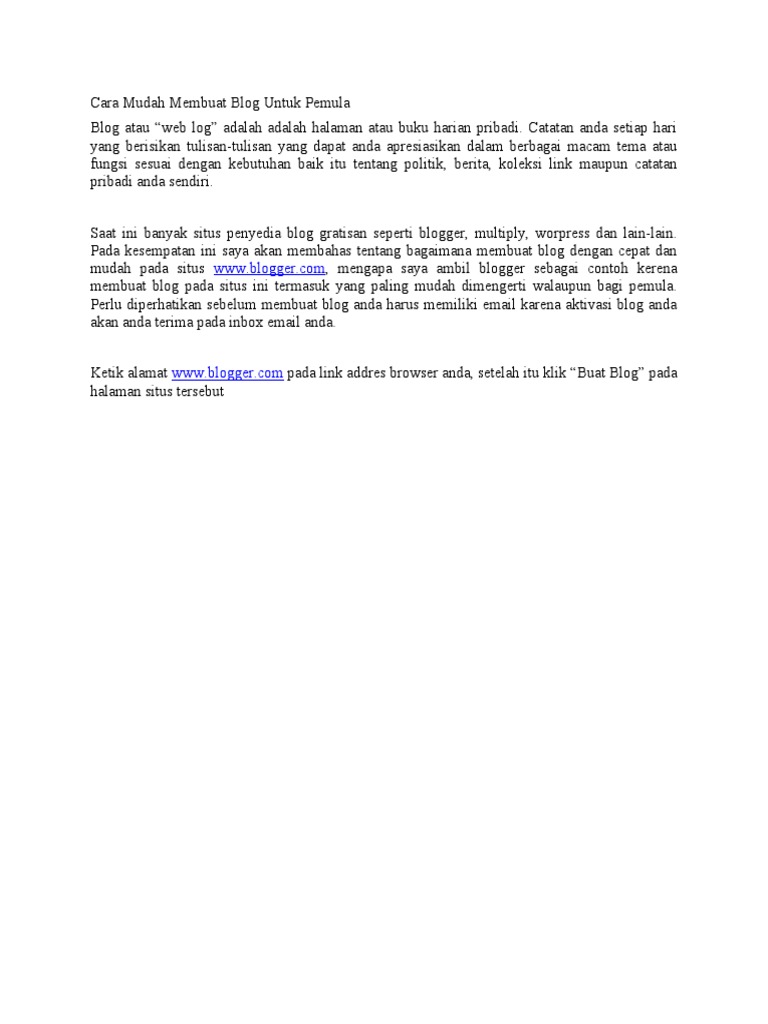 Cara Mudah Membuat Blog Untuk Pemula

Blog atau “web log” adalah adalah halaman atau buku harian pribadi. Catatan anda setiap hari yang berisikan tulisan-tulisan yang dapat anda apresiasikan dalam berbagai macam tema atau fungsi sesuai dengan kebutuhan baik itu tentang politik, berita, koleksi link maupun catatan pribadi anda sendiri.

Saat ini banyak situs penyedia blog gratisan seperti blogger, multiply, worpress dan lain-lain. Pada kesempatan ini saya akan membahas tentang bagaimana membuat blog dengan cepat dan mudah pada situs www.blogger.com, mengapa saya ambil blogger sebagai contoh kerena membuat blog pada situs ini termasuk yang paling mudah dimengerti walaupun bagi pemula. Perlu diperhatikan sebelum membuat blog anda harus memiliki email karena aktivasi blog anda akan anda terima pada inbox email anda.

Ketik alamat www.blogger.com pada link addres browser anda, setelah itu klik “Buat Blog” pada halaman situs tersebut